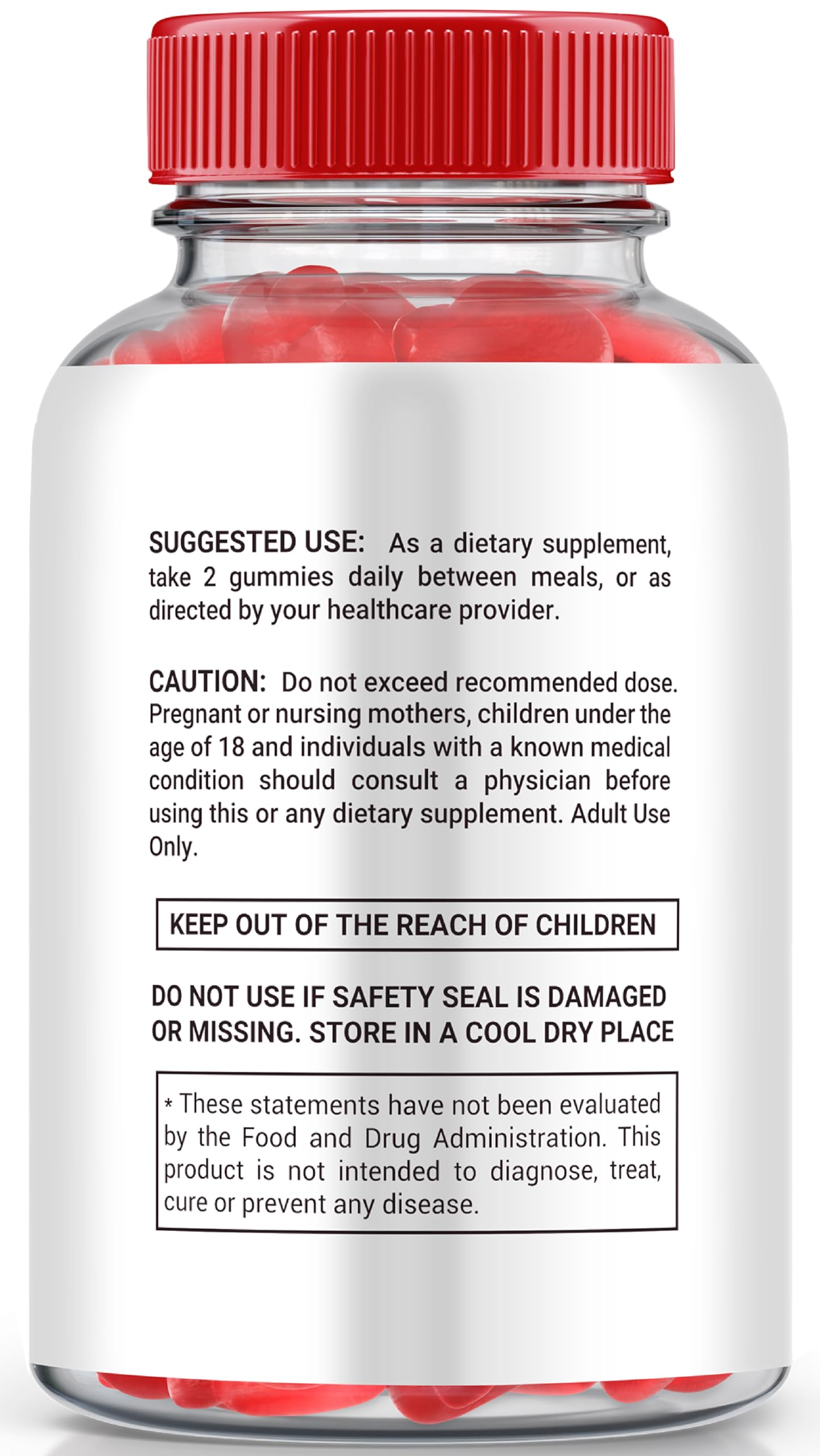 SUGGESTED USE: As a dietary supplement, take 2 gummies daily between meals, or as directed by your healthcare provider.

CAUTION: Do not exceed recommended dose. Pregnant or nursing mothers, children under the age of 18 and individuals with a known medical condition should consult a physician before using this or any dietary supplement. Adult Use Only.

KEEP OUT OF THE REACH OF CHILDREN

DO NOT USE IF SAFETY SEAL IS DAMAGED OR MISSING. STORE IN A COOL DRY PLACE

* These statements have not been evaluated by the Food and Drug Administration. This product is not intended to diagnose, treat, cure or prevent any disease.